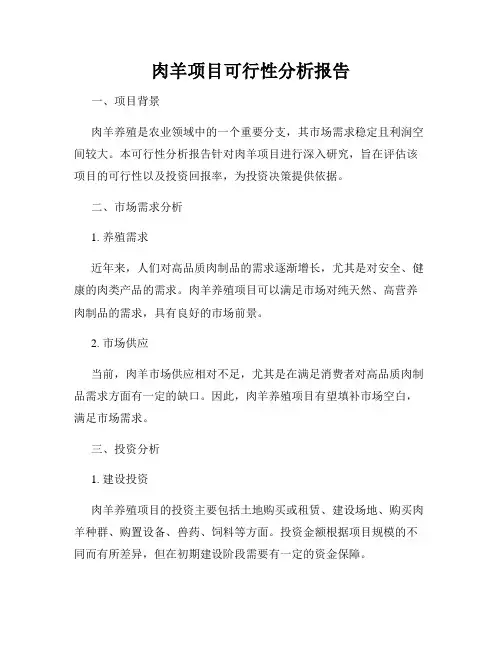 肉羊项目可行性分析报告

一、项目背景

肉羊养殖是农业领域中的一个重要分支，其市场需求稳定且利润空间较大。本可行性分析报告针对肉羊项目进行深入研究，旨在评估该项目的可行性以及投资回报率，为投资决策提供依据。

二、市场需求分析

1. 养殖需求

近年来，人们对高品质肉制品的需求逐渐增长，尤其是对安全、健康的肉类产品的需求。肉羊养殖项目可以满足市场对纯天然、高营养肉制品的需求，具有良好的市场前景。

2. 市场供应

当前，肉羊市场供应相对不足，尤其是在满足消费者对高品质肉制品需求方面有一定的缺口。因此，肉羊养殖项目有望填补市场空白，满足市场需求。

三、投资分析

1. 建设投资

肉羊养殖项目的投资主要包括土地购买或租赁、建设场地、购买肉羊种群、购置设备、兽药、饲料等方面。投资金额根据项目规模的不同而有所差异，但在初期建设阶段需要有一定的资金保障。